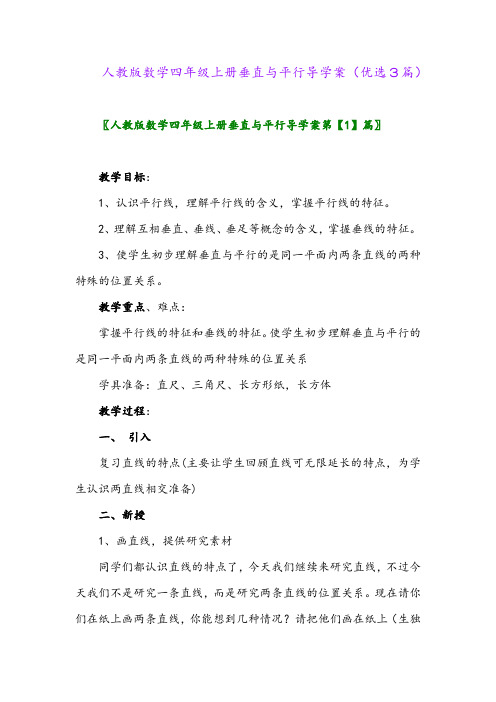 人教版数学四年级上册垂直与平行导学案（优选3篇）

〖人教版数学四年级上册垂直与平行导学案第【1】篇〗

教学目标：

1、认识平行线，理解平行线的含义，掌握平行线的特征。

2、理解互相垂直、垂线、垂足等概念的含义，掌握垂线的特征。

3、使学生初步理解垂直与平行的是同一平面内两条直线的两种特殊的位置关系。

教学重点、难点：

掌握平行线的特征和垂线的特征。使学生初步理解垂直与平行的是同一平面内两条直线的两种特殊的位置关系

学具准备：直尺、三角尺、长方形纸，长方体

教学过程：

一、 引入

复习直线的特点(主要让学生回顾直线可无限延长的特点，为学生认识两直线相交准备)

二、新授

1、画直线，提供研究素材

同学们都认识直线的特点了，今天我们继续来研究直线，不过今天我们不是研究一条直线，而是研究两条直线的位置关系。现在请你们在纸上画两条直线，你能想到几种情况？请把他们画在纸上（生独